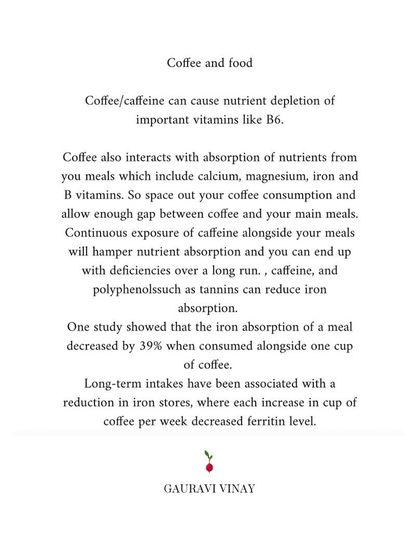 Coffee and food

Coffee/caffeine can cause nutrient depletion of important vitamins like B6.

Coffee also interacts with absorption of nutrients from you meals which include calcium, magnesium, iron and B vitamins. So space out your coffee consumption and allow enough gap between coffee and your main meals. Continuous exposure of caffeine alongside your meals will hamper nutrient absorption and you can end up with deficiencies over a long run. , caffeine, and polyphenolssuch as tannins can reduce iron absorption.
One study showed that the iron absorption of a meal decreased by 39% when consumed alongside one cup of coffee.
Long-term intakes have been associated with a reduction in iron stores, where each increase in cup of coffee per week decreased ferritin level.

GAURAVI VINAY